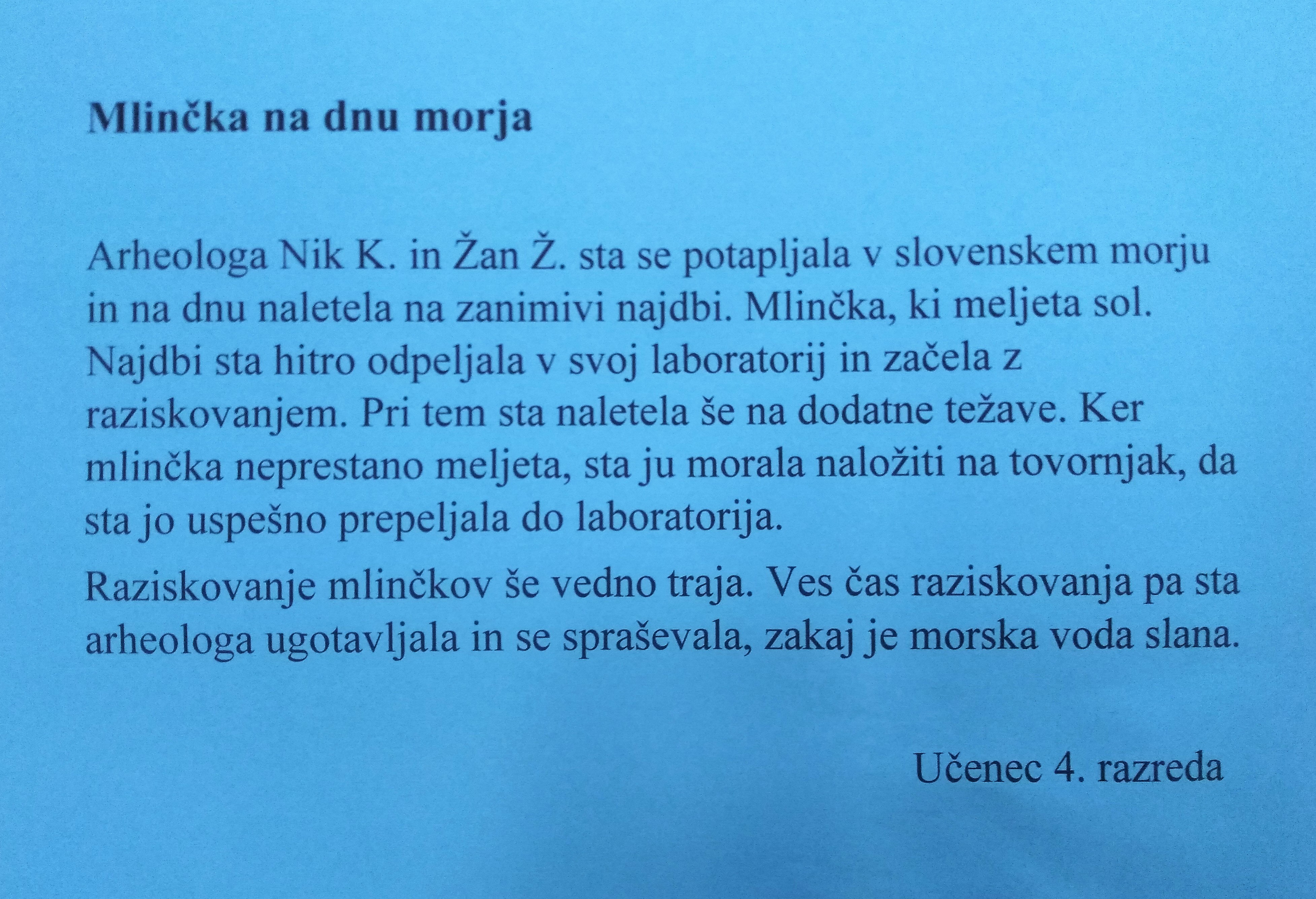 **Mlinčka na dnu morja**

Arheologa Nik K. in Žan Ž. sta se potapljala v slovenskem morju in na dnu naletela na zanimivi najdbi. Mlinčka, ki meljeta sol. Najdbi sta hitro odpeljala v svoj laboratorij in začela z raziskovanjem. Pri tem sta naletela še na dodatne težave. Ker mlinčka neprestano meljeta, sta ju morala naložiti na tovornjak, da sta jo uspešno prepeljala do laboratorija.

Raziskovanje mlinčkov še vedno traja. Ves čas raziskovanja pa sta arheologa ugotavljala in se spraševala, zakaj je morska voda slana.

Učenec 4. razreda